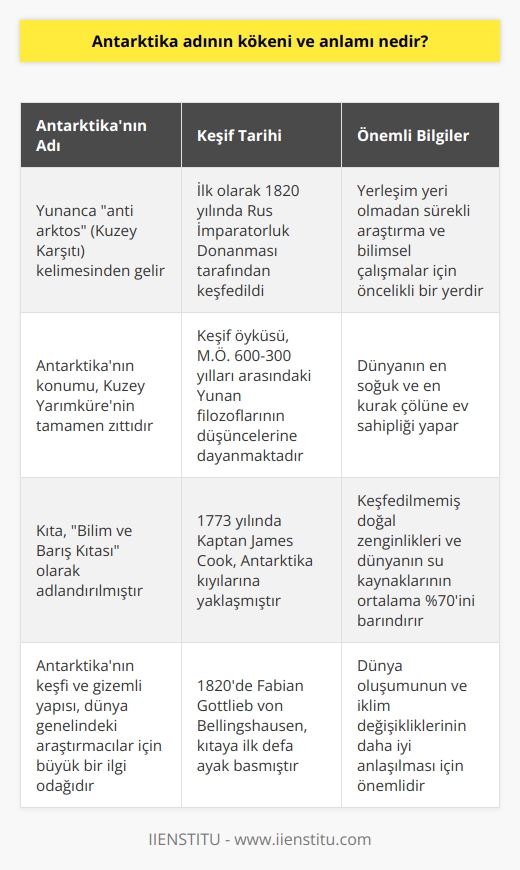 Antarktika adının kökeni ve anlamı nedir?

| Antarktika'nın Adı | Keşif Tarihi | Önemli Bilgiler |
|---|---|---|
| Yunanca "anti arktos" (Kuzey Karşıtı) kelimesinden gelir | İlk olarak 1820 yılında Rus İmparatorluk Donanması tarafından keşfedildi | Yerleşim yeri olmadan sürekli araştırma ve bilimsel çalışmalar için öncelikli bir yerdir |
| Antarktika'nın konumu, Kuzey Yarımküre'nin tamamen zıttıdır | Keşif öyküsü, M.Ö. 600-300 yılları arasındaki Yunan filozoflarının düşüncelerine dayanmaktadır | Dünyanın en soğuk ve en kurak çölüne ev sahipliği yapar |
| Kıta, "Bilim ve Barış Kıtası" olarak adlandırılmıştır | 1773 yılında Kaptan James Cook, Antarktika kıyılarına yaklaşmıştır | Keşfedilmemiş doğal zenginlikleri ve dünyanın su kaynaklarının ortalama %70'ini barındırır |
| Antarktika'nın keşfi ve gizemli yapısı, dünya genelindeki araştırmacılar için büyük bir ilgi odağıdır | 1820'de Fabian Gottlieb von Bellingshausen, kıtaya ilk defa ayak basmıştır | Dünya oluşumunun ve iklim değişikliklerinin daha iyi anlaşılması için önemlidir |

IIENSTITU - www.iienstitu.com